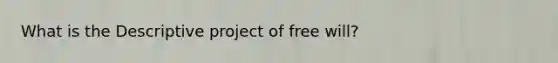 What is the Descriptive project of free will?